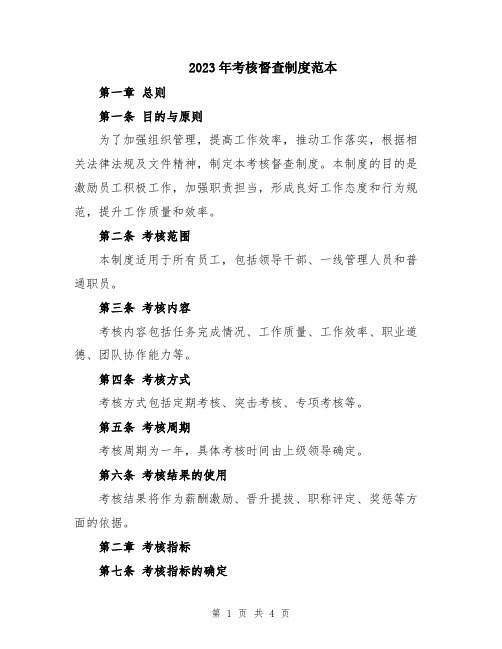 2023年考核督查制度范本

第一章 总则

第一条 目的与原则

为了加强组织管理，提高工作效率，推动工作落实，根据相关法律法规及文件精神，制定本考核督查制度。本制度的目的是激励员工积极工作，加强职责担当，形成良好工作态度和行为规范，提升工作质量和效率。

第二条 考核范围

本制度适用于所有员工，包括领导干部、一线管理人员和普通职员。

第三条 考核内容

考核内容包括任务完成情况、工作质量、工作效率、职业道德、团队协作能力等。

第四条 考核方式

考核方式包括定期考核、突击考核、专项考核等。

第五条 考核周期

考核周期为一年，具体考核时间由上级领导确定。

第六条 考核结果的使用

考核结果将作为薪酬激励、晋升提拔、职称评定、奖惩等方面的依据。

第二章 考核指标

第七条 考核指标的确定

第 1 页 共 4 页